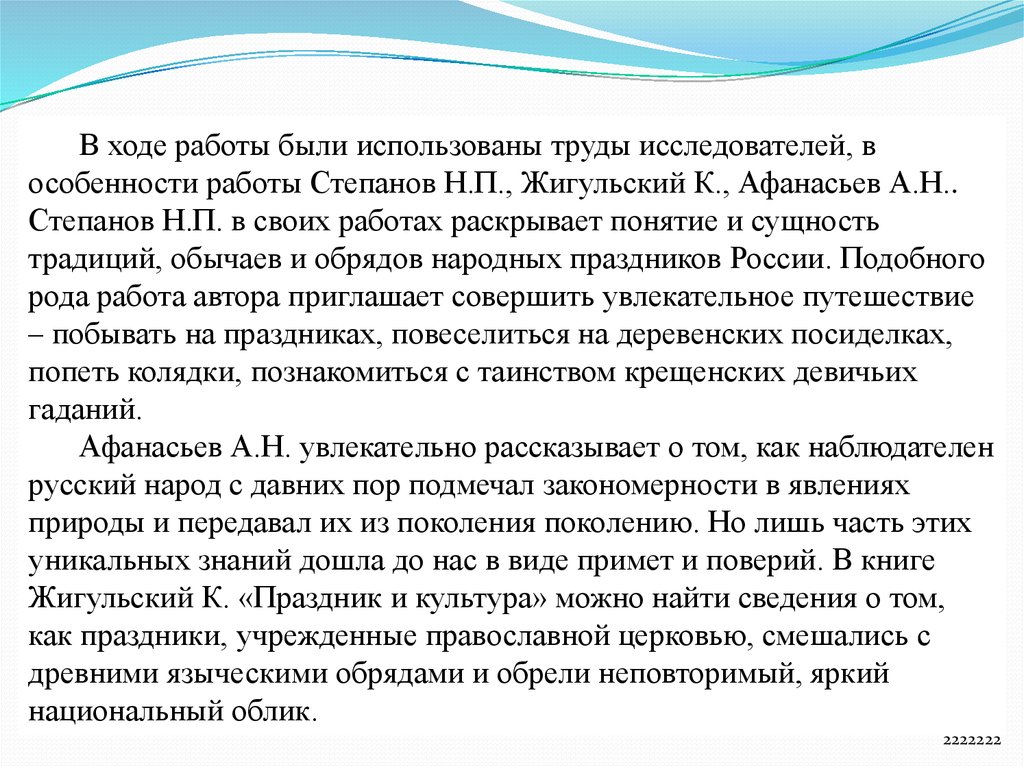 В ходе работы были использованы труды исследователей, в особенности работы Степанов Н.П., Жигульский К., Афанасьев А.Н.. Степанов Н.П. в своих работах раскрывает понятие и сущность традиций, обычаев и обрядов народных праздников России. Подобного рода работа автора приглашает совершить увлекательное путешествие – побывать на праздниках, повеселиться на деревенских посиделках, попеть колядки, познакомиться с таинством крещенских девичьих гаданий.

Афанасьев А.Н. увлекательно рассказывает о том, как наблюдателен русский народ с давних пор подмечал закономерности в явлениях природы и передавал их из поколения поколению. Но лишь часть этих уникальных знаний дошла до нас в виде примет и поверий. В книге Жигульский К. «Праздник и культура» можно найти сведения о том, как праздники, учрежденные православной церковью, смешались с древними языческими обрядами и обрели неповторимый, яркий национальный облик.

2222222